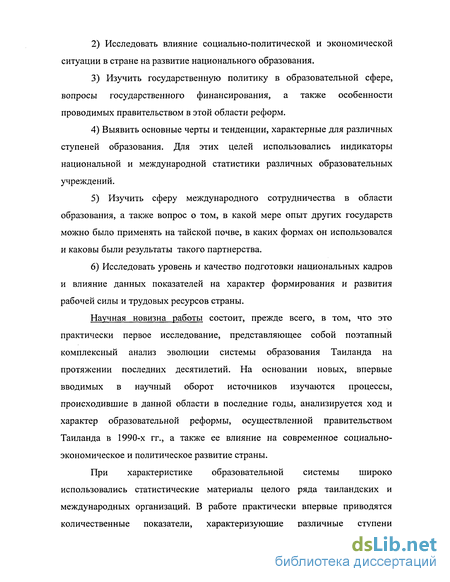 2) Исследовать влияние социально-политической и экономической ситуации в стране на развитие национального образования.

3) Изучить государственную политику в образовательной сфере, вопросы государственного финансирования, а также особенности проводимых правительством в этой области реформ.

4) Выявить основные черты и тенденции, характерные для различных ступеней образования. Для этих целей использовались индикаторы национальной и международной статистики различных образовательных учреждений.

5) Изучить сферу международного сотрудничества в области образования, а также вопрос о том, в какой мере опыт других государств можно было применять на тайской почве, в каких формах он использовался и каковы были результаты такого партнерства.

6) Исследовать уровень и качество подготовки национальных кадров и влияние данных показателей на характер формирования и развития рабочей силы и трудовых ресурсов страны.

Научная новизна работы состоит, прежде всего, в том, что это практически первое исследование, представляющее собой поэтапный комплексный анализ эволюции системы образования Таиланда на протяжении последних десятилетий. На основании новых, впервые вводимых в научный оборот источников изучаются процессы, происходившие в данной области в последние годы, анализируется ход и характер образовательной реформы, осуществленной правительством Таиланда в 1990-х гг., а также ее влияние на современное социально-экономическое и политическое развитие страны.

При характеристике образовательной системы широко использовались статистические материалы целого ряда таиландских и международных организаций. В работе практически впервые приводятся количественные показатели, характеризующие различные ступени

dsLib.net
библиотека диссертаций